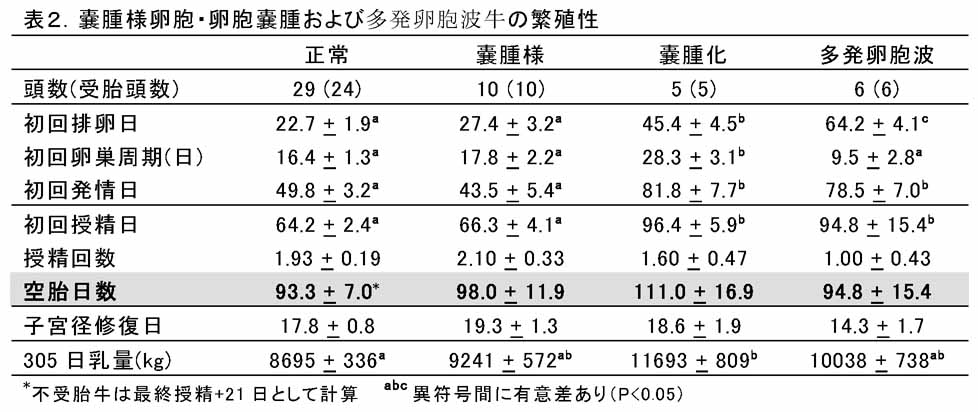 表2. 嚢腫様卵胞・卵胞嚢腫および多発卵胞波牛の繁殖性

| | 正常 | 嚢腫様 | 嚢腫化 | 多発卵胞波 |
|---|---|---|---|---|
| 頭数(受胎頭数) | 29 (24) | 10 (10) | 5 (5) | 6 (6) |
| 初回排卵日 | $22.7 \pm 1.9^{a}$ | $27.4 \pm 3.2^{a}$ | $45.4 \pm 4.5^{b}$ | $64.2 \pm 4.1^{c}$ |
| 初回卵巣周期(日) | $16.4 \pm 1.3^{a}$ | $17.8 \pm 2.2^{a}$ | $28.3 \pm 3.1^{b}$ | $9.5 \pm 2.8^{a}$ |
| 初回発情日 | $49.8 \pm 3.2^{a}$ | $43.5 \pm 5.4^{a}$ | $81.8 \pm 7.7^{b}$ | $78.5 \pm 7.0^{b}$ |
| 初回授精日 | $64.2 \pm 2.4^{a}$ | $66.3 \pm 4.1^{a}$ | $96.4 \pm 5.9^{b}$ | $94.8 \pm 15.4^{b}$ |
| 授精回数 | $1.93 \pm 0.19$ | $2.10 \pm 0.33$ | $1.60 \pm 0.47$ | $1.00 \pm 0.43$ |
| 空胎日数 | $93.3 \pm 7.0^{*}$ | $98.0 \pm 11.9$ | $111.0 \pm 16.9$ | $94.8 \pm 15.4$ |
| 子宮径修復日 | $17.8 \pm 0.8$ | $19.3 \pm 1.3$ | $18.6 \pm 1.9$ | $14.3 \pm 1.7$ |
| 305日乳量(kg) | $8695 \pm 336^{a}$ | $9241 \pm 572^{ab}$ | $11693 \pm 809^{b}$ | $10038 \pm 738^{ab}$ |

$^{*}$不受胎牛は最終授精+21日として計算 $^{abc}$異符号間に有意差あり(P<0.05)